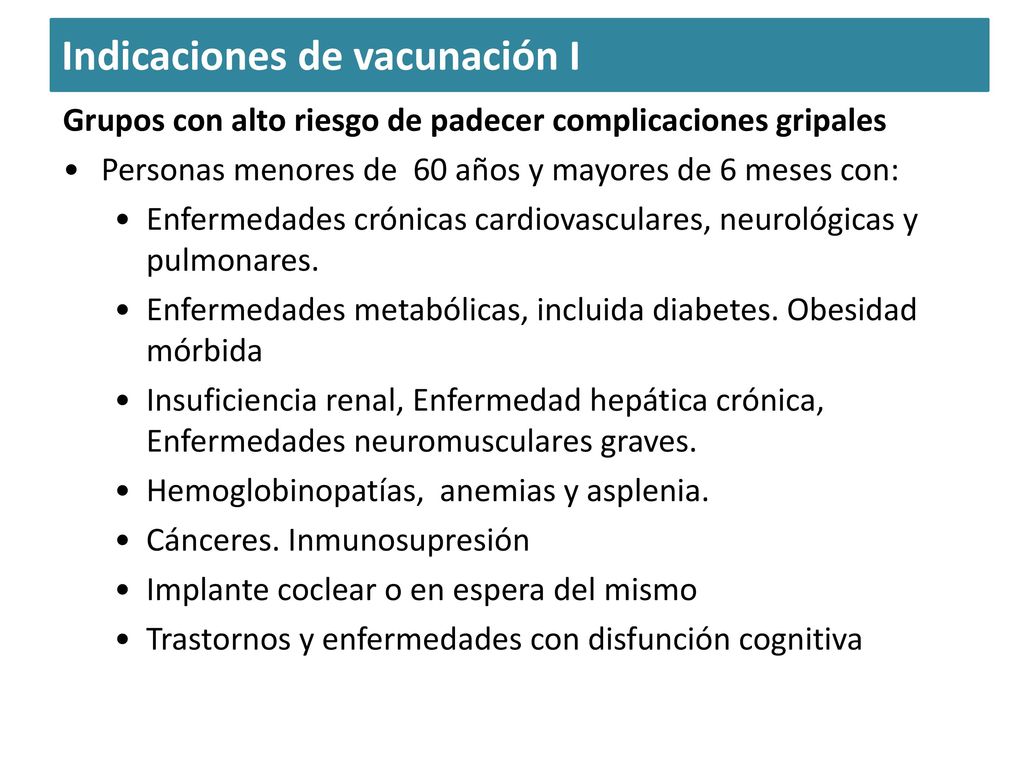 Indicaciones de vacunación I

Grupos con alto riesgo de padecer complicaciones gripales

• Personas menores de 60 años y mayores de 6 meses con:
  • Enfermedades crónicas cardiovasculares, neurológicas y pulmonares.
  • Enfermedades metabólicas, incluida diabetes. Obesidad mórbida
  • Insuficiencia renal, Enfermedad hepática crónica, Enfermedades neuromusculares graves.
  • Hemoglobinopatías, anemias y asplenia.
  • Cánceres. Inmunosupresión
  • Implante coclear o en espera del mismo
  • Trastornos y enfermedades con disfunción cognitiva